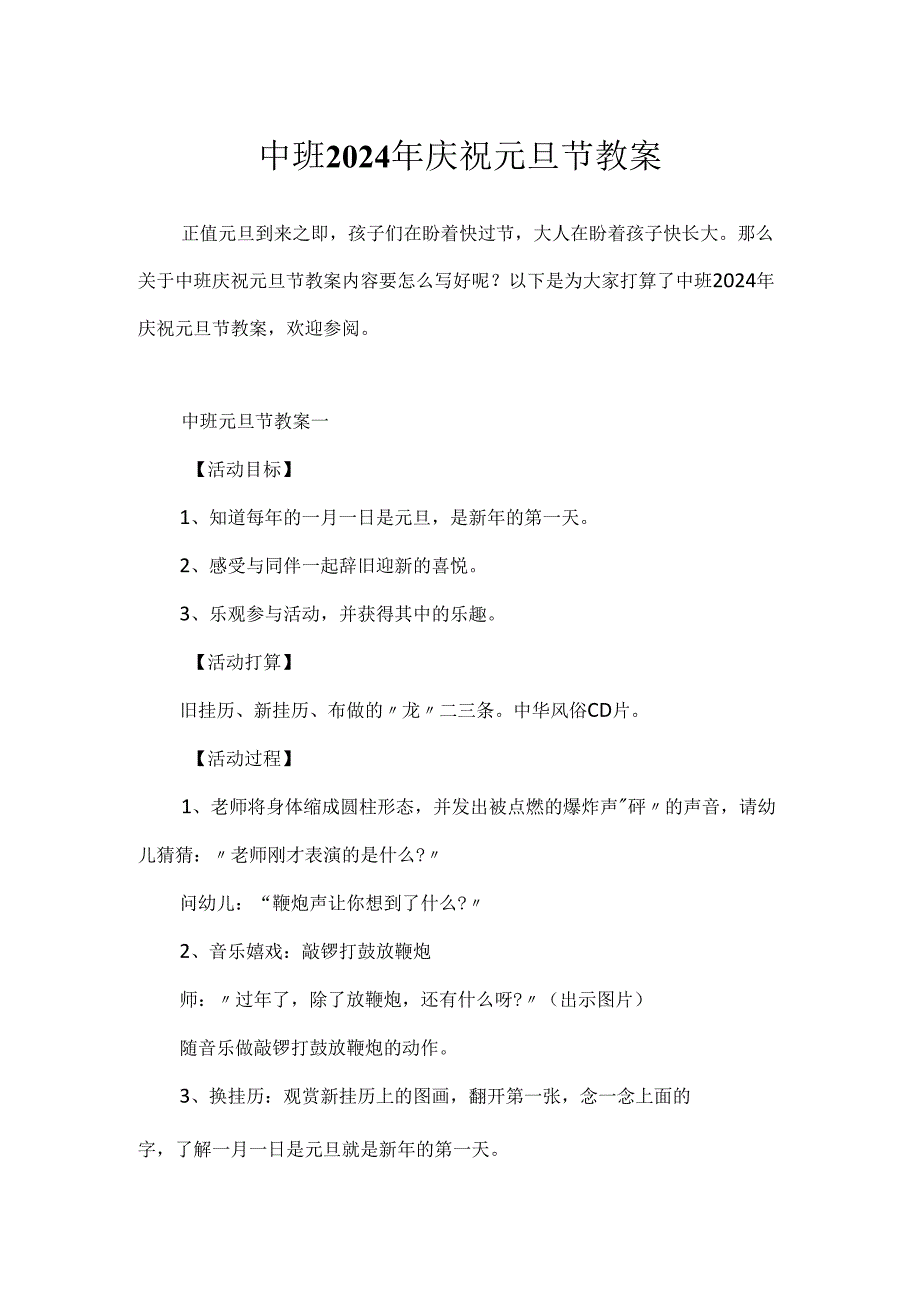 中班2024年庆祝元旦节教案

正值元旦到来之即，孩子们在盼着快过节，大人在盼着孩子快长大。那么关于中班庆祝元旦节教案内容要怎么写好呢？以下是为大家打算了中班2024年庆祝元旦节教案，欢迎参阅。

中班元旦节教案一

【活动目标】

1、知道每年的一月一日是元旦，是新年的第一天。

2、感受与同伴一起辞旧迎新的喜悦。

3、乐观参与活动，并获得其中的乐趣。

【活动打算】

旧挂历、新挂历、布做的〃龙〃二三条。中华风俗CD片。

【活动过程】

1、老师将身体缩成圆柱形态，并发出被点燃的爆炸声"砰〃的声音，请幼儿猜猜：〃老师刚才表演的是什么?〃

问幼儿：“鞭炮声让你想到了什么?〃

2、音乐嬉戏：敲锣打鼓放鞭炮

师：〃过年了，除了放鞭炮，还有什么呀?〃（出示图片）

随音乐做敲锣打鼓放鞭炮的动作。

3、换挂历：观赏新挂历上的图画，翻开第一张，念一念上面的字，了解一月一日是元旦就是新年的第一天。